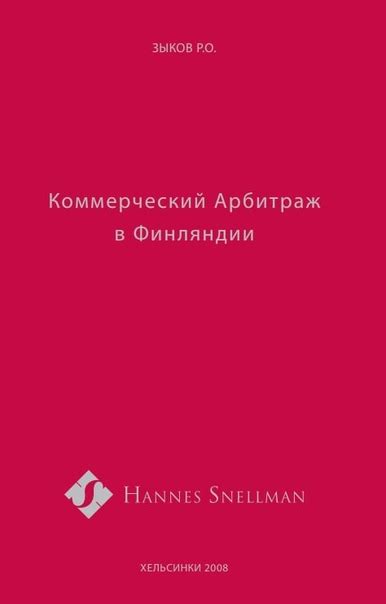 ЗЫКОВ Р.О.

Коммерческий Арбитраж в Финляндии

HANNES SNELLMAN

ХЕЛЬСИНКИ 2008